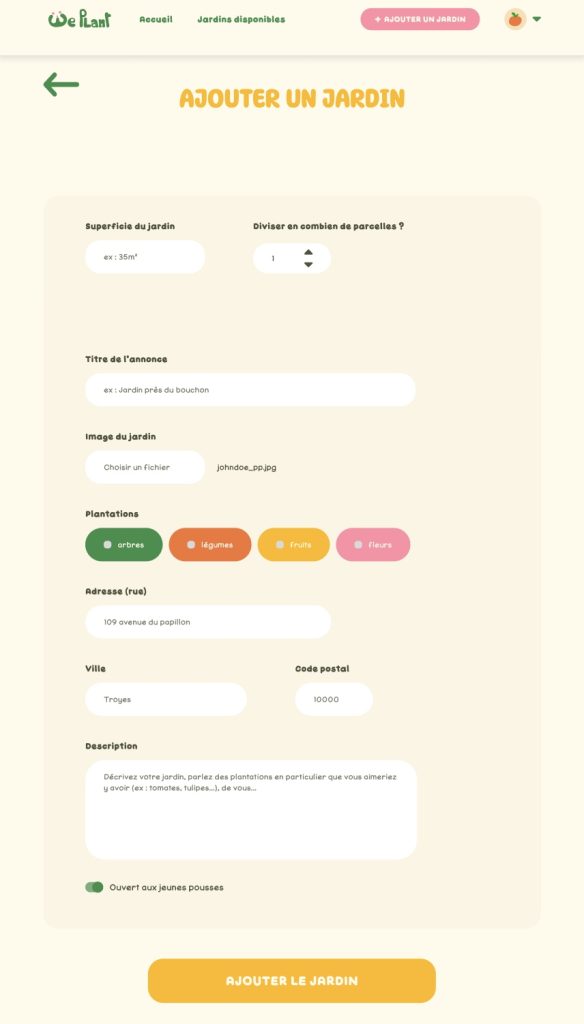 We Plant Accueil Jardins disponibles + AJOUTER UN JARDIN

AJOUTER UN JARDIN

Superficie du jardin
ex : 35m²

Diviser en combien de parcelles ?
1

Titre de l'annonce
ex : Jardin près du bouchon

Image du jardin
Choisir un fichier
johndoe_pp.jpg

Plantations
arbres
légumes
fruits
fleurs

Adresse (rue)
109 avenue du papillon

Ville
Troyes

Code postal
10000

Description
Décrivez votre jardin, parlez des plantations en particulier que vous aimeriez y avoir (ex : tomates, tulipes...), de vous...

Ouvert aux jeunes pousses

AJOUTER LE JARDIN